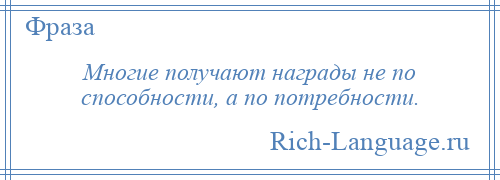 Фраза

Многие получают награды не по способности, а по потребности.

Rich-Language.ru